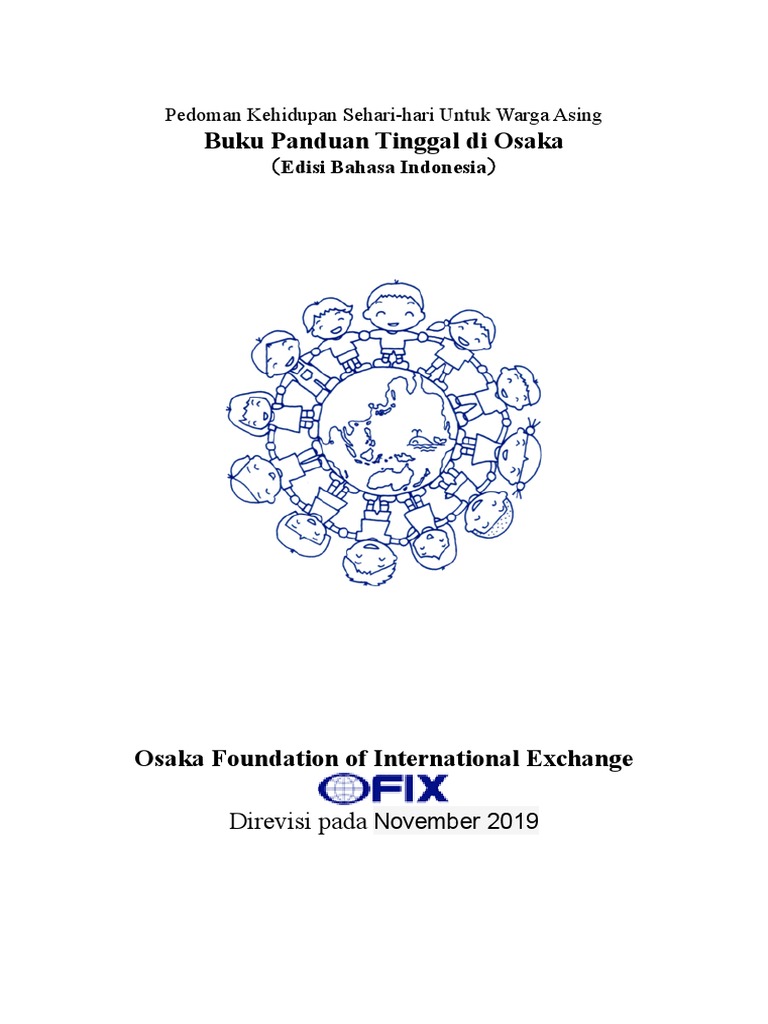 Pedoman Kehidupan Sehari-hari Untuk Warga Asing
Buku Panduan Tinggal di Osaka
(Edisi Bahasa Indonesia)

Osaka Foundation of International Exchange
OFIX
Direvisi pada November 2019